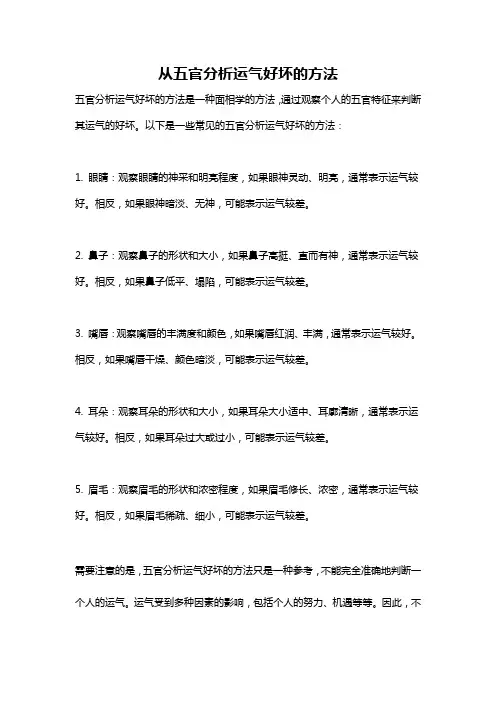 从五官分析运气好坏的方法

五官分析运气好坏的方法是一种面相学的方法，通过观察个人的五官特征来判断其运气的好坏。以下是一些常见的五官分析运气好坏的方法：

1. 眼睛：观察眼睛的神采和明亮程度，如果眼神灵动、明亮，通常表示运气较好。相反，如果眼神暗淡、无神，可能表示运气较差。

2. 鼻子：观察鼻子的形状和大小，如果鼻子高挺、直而有神，通常表示运气较好。相反，如果鼻子低平、塌陷，可能表示运气较差。

3. 嘴唇：观察嘴唇的丰满度和颜色，如果嘴唇红润、丰满，通常表示运气较好。相反，如果嘴唇干燥、颜色暗淡，可能表示运气较差。

4. 耳朵：观察耳朵的形状和大小，如果耳朵大小适中、耳廓清晰，通常表示运气较好。相反，如果耳朵过大或过小，可能表示运气较差。

5. 眉毛：观察眉毛的形状和浓密程度，如果眉毛修长、浓密，通常表示运气较好。相反，如果眉毛稀疏、细小，可能表示运气较差。

需要注意的是，五官分析运气好坏的方法只是一种参考，不能完全准确地判断一个人的运气。运气受到多种因素的影响，包括个人的努力、机遇等等。因此，不